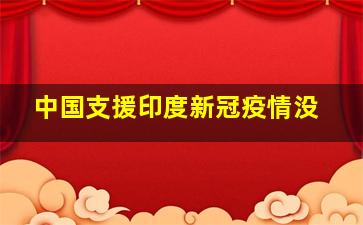 中国支援印度新冠疫情没